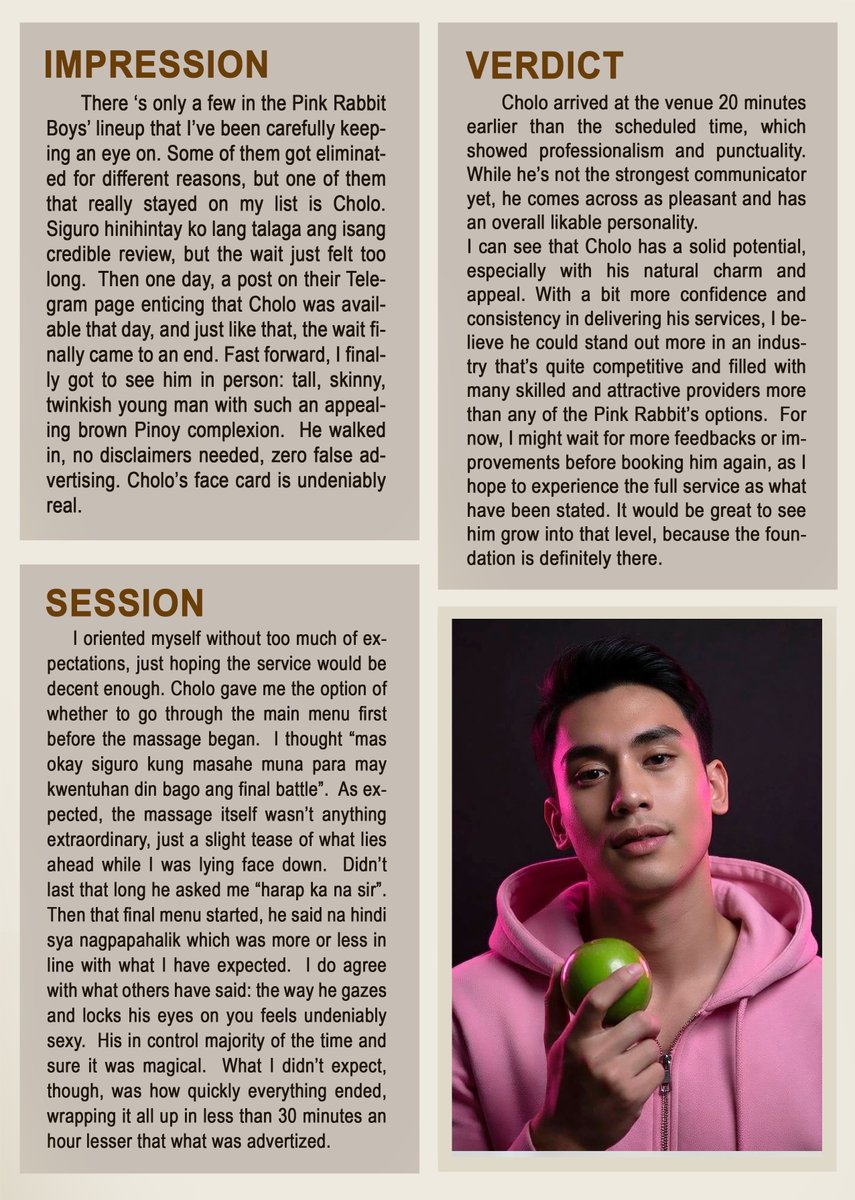 IMPRESSION

There 's only a few in the Pink Rabbit Boys' lineup that I've been carefully keeping an eye on. Some of them got eliminated for different reasons, but one of them that really stayed on my list is Cholo. Siguro hinihintay ko lang talaga ang isang credible review, but the wait just felt too long. Then one day, a post on their Telegram page enticing that Cholo was available that day, and just like that, the wait finally came to an end. Fast forward, I finally got to see him in person: tall, skinny, twinkish young man with such an appealing brown Pinoy complexion. He walked in, no disclaimers needed, zero false advertising. Cholo's face card is undeniably real.

SESSION

I oriented myself without too much of expectations, just hoping the service would be decent enough. Cholo gave me the option of whether to go through the main menu first before the massage began. I thought "mas okay siguro kung masahe muna para may kwentuhan din bago ang final battle". As expected, the massage itself wasn't anything extraordinary, just a slight tease of what lies ahead while I was lying face down. Didn't last that long he asked me "harap ka na sir". Then that final menu started, he said na hindi sya nagpapahalik which was more or less in line with what I have expected. I do agree with what others have said: the way he gazes and locks his eyes on you feels undeniably sexy. His in control majority of the time and sure it was magical. What I didn't expect, though, was how quickly everything ended, wrapping it all up in less than 30 minutes an hour lesser that what was advertized.

VERDICT

Cholo arrived at the venue 20 minutes earlier than the scheduled time, which showed professionalism and punctuality. While he's not the strongest communicator yet, he comes across as pleasant and has an overall likable personality.
I can see that Cholo has a solid potential, especially with his natural charm and appeal. With a bit more confidence and consistency in delivering his services, I believe he could stand out more in an industry that's quite competitive and filled with many skilled and attractive providers more than any of the Pink Rabbit's options. For now, I might wait for more feedbacks or improvements before booking him again, as I hope to experience the full service as what have been stated. It would be great to see him grow into that level, because the foundation is definitely there.